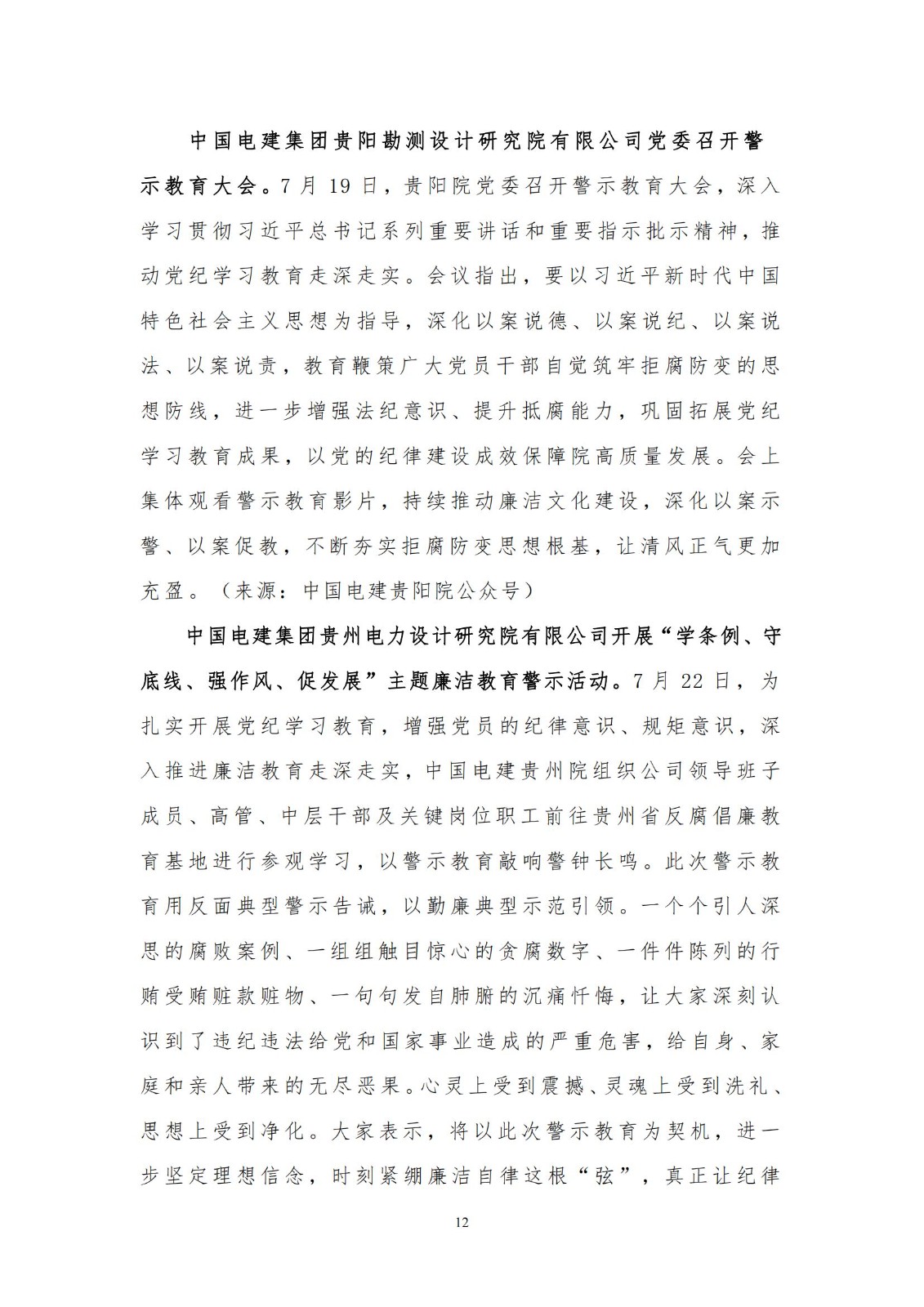 中国电建集团贵阳勘测设计研究院有限公司党委召开警示教育大会。7月19日，贵阳院党委召开警示教育大会，深入学习贯彻习近平总书记系列重要讲话和重要指示批示精神，推动党纪学习教育走深走实。会议指出，要以习近平新时代中国特色社会主义思想为指导，深化以案说德、以案说纪、以案说法、以案说责，教育鞭策广大党员干部自觉筑牢拒腐防变的思想防线，进一步增强法纪意识、提升抵腐能力，巩固拓展党纪学习教育成果，以党的纪律建设成效保障院高质量发展。会上集体观看警示教育影片，持续推动廉洁文化建设，深化以案示警、以案促教，不断夯实拒腐防变思想根基，让清风正气更加充盈。（来源：中国电建贵阳院公众号）

中国电建集团贵州电力设计研究院有限公司开展“学条例、守底线、强作风、促发展”主题廉洁教育警示活动。7月22日，为扎实开展党纪学习教育，增强党员的纪律意识、规矩意识，深入推进廉洁教育走深走实，中国电建贵州院组织公司领导班子成员、高管、中层干部及关键岗位职工前往贵州省反腐倡廉教育基地进行参观学习，以警示教育敲响警钟长鸣。此次警示教育用反面典型警示告诫，以勤廉典型示范引领。一个个引人深思的腐败案例、一组组触目惊心的贪腐数字、一件件陈列的行贿受贿赃款赃物、一句句发自肺腑的沉痛忏悔，让大家深刻认识到了违纪违法给党和国家事业造成的严重危害，给自身、家庭和亲人带来的无尽恶果。心灵上受到震撼、灵魂上受到洗礼、思想上受到净化。大家表示，将以此次警示教育为契机，进一步坚定理想信念，时刻紧绷廉洁自律这根“弦”，真正让纪律

12